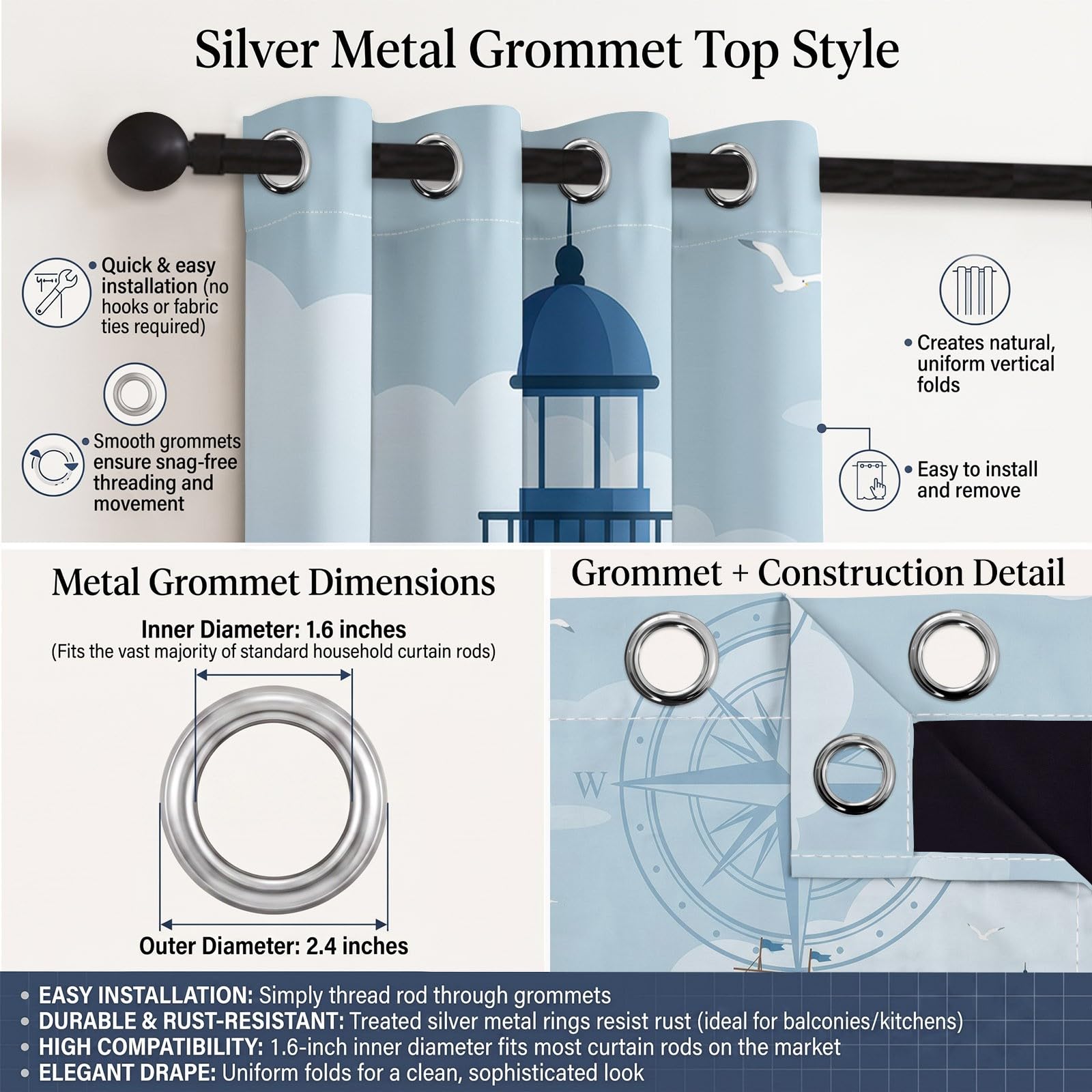 Silver Metal Grommet Top Style

• Quick & easy installation (no hooks or fabric ties required)

• Smooth grommets ensure snag-free threading and movement

• Creates natural, uniform vertical folds

• Easy to install and remove

Metal Grommet Dimensions

Inner Diameter: 1.6 inches
(Fits the vast majority of standard household curtain rods)

Outer Diameter: 2.4 inches

Grommet + Construction Detail

W

• EASY INSTALLATION: Simply thread rod through grommets
• DURABLE & RUST-RESISTANT: Treated silver metal rings resist rust (ideal for balconies/kitchens)
• HIGH COMPATIBILITY: 1.6-inch inner diameter fits most curtain rods on the market
• ELEGANT DRAPE: Uniform folds for a clean, sophisticated look